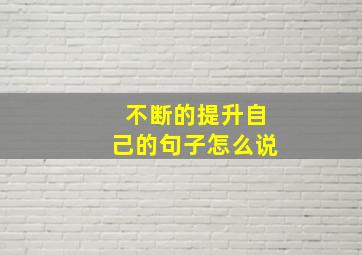 不断的提升自己的句子怎么说